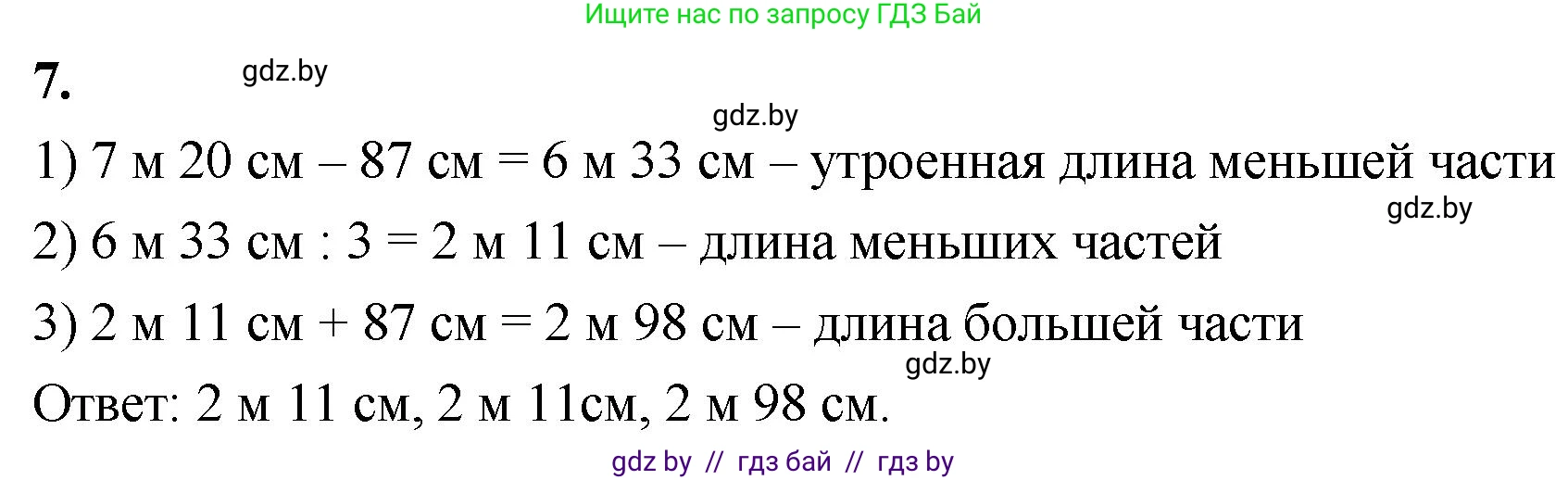 Ищите нас по запросу ГДЗ Бай

7.

gdz.by

gdz.by

1) 7 м 20 см – 87 см = 6 м 33 см – утроенная длина меньшей части

gdz.by

2) 6 м 33 см : 3 = 2 м 11 см – длина меньших частей

3) 2 м 11 см + 87 см = 2 м 98 см – длина большей части

gdz.by

Ответ: 2 м 11 см, 2 м 11см, 2 м 98 см.

gdz by // гдз бай // гдз by